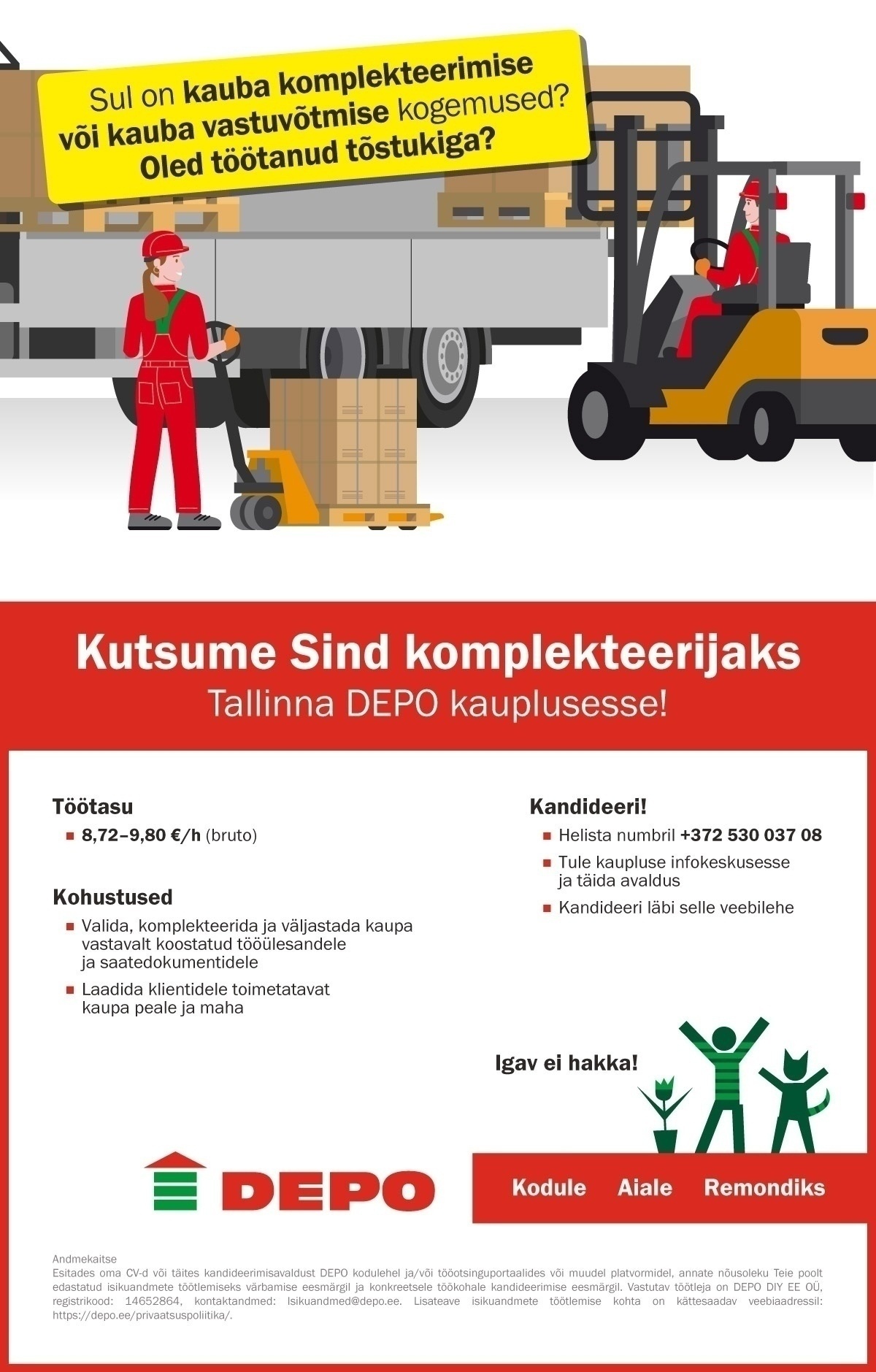 Sul on kauba komplekteerimise või kauba vastuvõtmise kogemused? Oled töötanud tõstukiga?

Kutsume Sind komplekteerijaks
Tallinna DEPO kauplusesse!

Töötasu
8,72–9,80 €/h (bruto)

Kohustused
Valida, komplekteerida ja väljastada kaupa vastavalt koostatud tööülesandele ja saatedokumentidele
Laadida klientidele toimetatavat kaupa peale ja maha

Kandideeri!
Helista numbril +372 530 037 08
Tule kaupluse infokeskusesse ja täida avaldus
Kandideeri läbi selle veebilehe

Igav ei hakka!

DEPO

Kodule Aiale Remondiks

Andmekaitse
Esitades oma CV-d või täites kandideerimisavaldust DEPO kodulehel ja/või tööotsinguportaalides või muudel platvormidel, annate nõusoleku Teie poolt edastatud isikuandmete töötlemiseks värbamise eesmärgil ja konkreetsele töökohale kandideerimise eesmärgil. Vastutav töötleja on DEPO DIY EE OÜ, registrikood: 14652864, kontaktandmed: Isikuandmed@depo.ee. Lisateave isikuandmete töötlemise kohta on kättesaadav veebiaadressil: https://depo.ee/privaatsuspoliitika/.